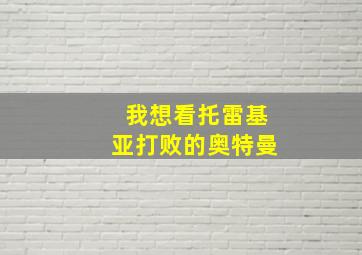 我想看托雷基亚打败的奥特曼